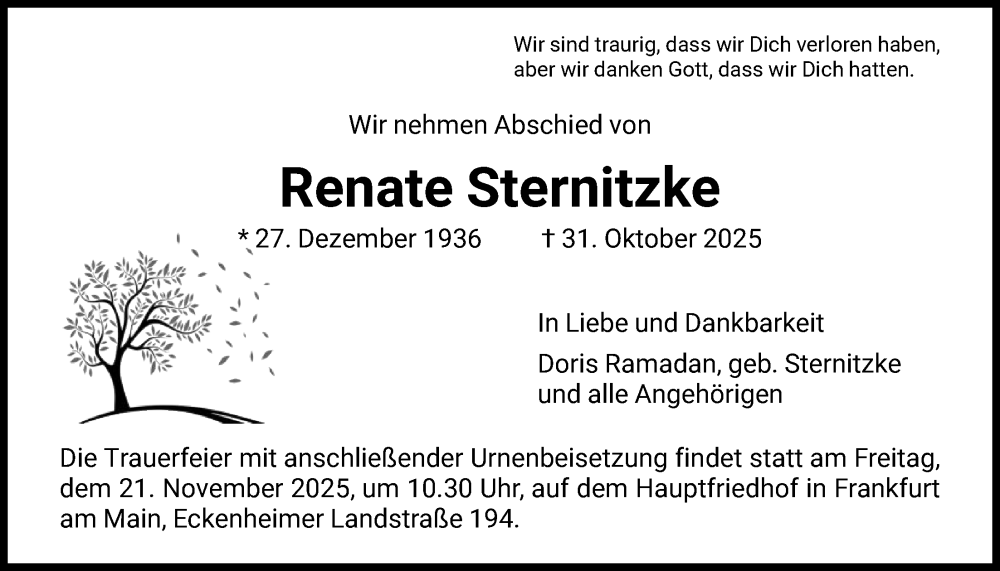 Wir sind traurig, dass wir Dich verloren haben,
aber wir danken Gott, dass wir Dich hatten.

Wir nehmen Abschied von

Renate Sternitzke

* 27. Dezember 1936 † 31. Oktober 2025

In Liebe und Dankbarkeit

Doris Ramadan, geb. Sternitzke
und alle Angehörigen

Die Trauerfeier mit anschließender Urnenbeisetzung findet statt am Freitag, dem 21. November 2025, um 10.30 Uhr, auf dem Hauptfriedhof in Frankfurt am Main, Eckenheimer Landstraße 194.